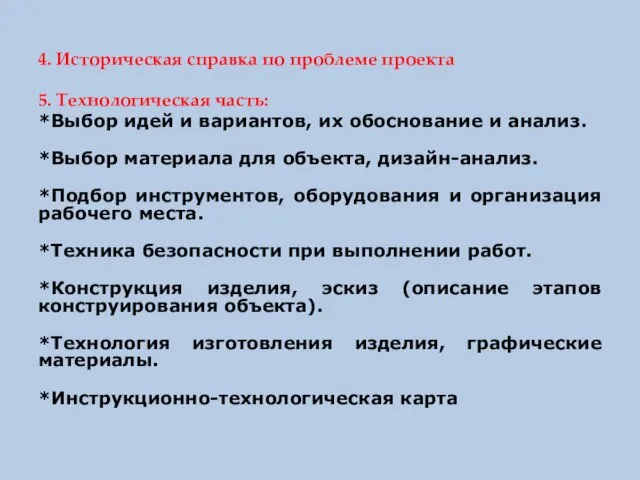 4. Историческая справка по проблеме проекта

5. Технологическая часть:
*Выбор идей и вариантов, их обоснование и анализ.

*Выбор материала для объекта, дизайн-анализ.

*Подбор инструментов, оборудования и организация рабочего места.

*Техника безопасности при выполнении работ.

*Конструкция изделия, эскиз (описание этапов конструирования объекта).

*Технология изготовления изделия, графические материалы.

*Инструкционно-технологическая карта